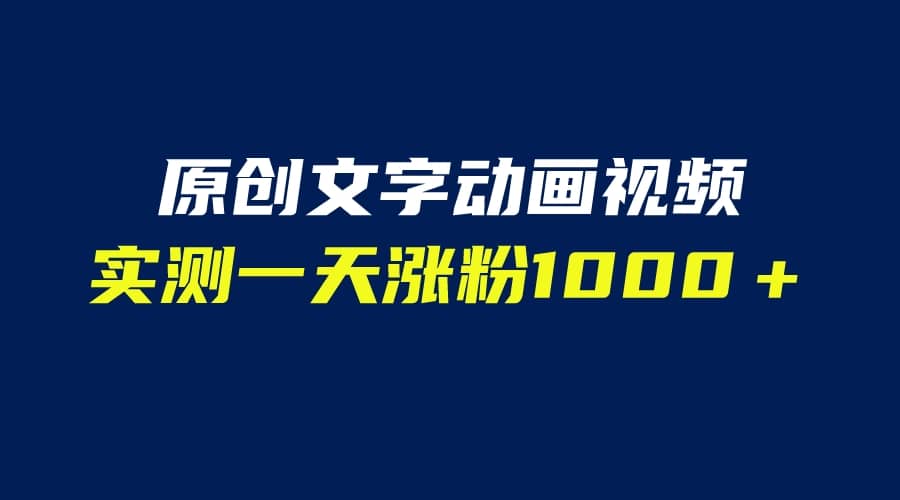 原创文字动画视频
实测一天涨粉1000＋